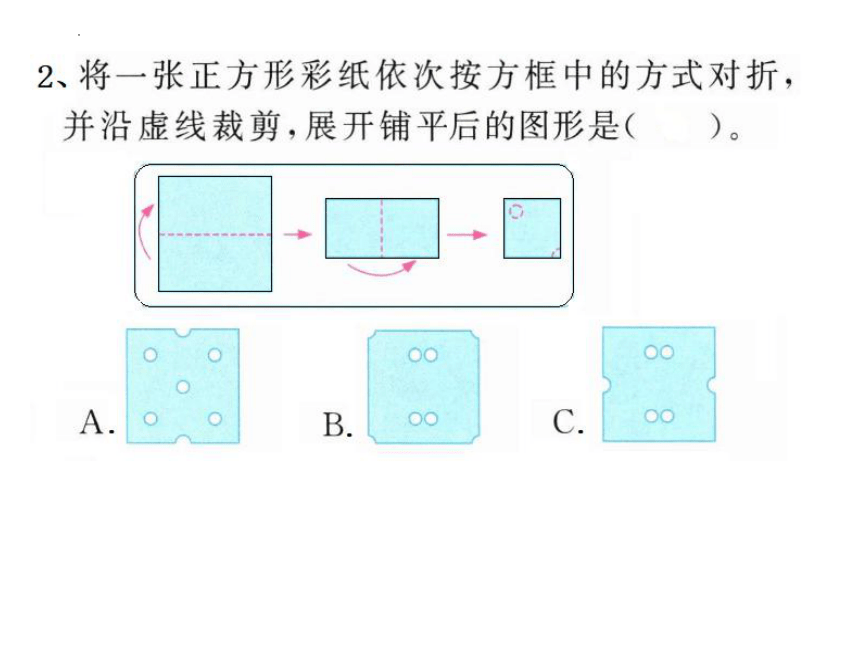 2、将一张正方形彩纸依次按方框中的方式对折，并沿虚线裁剪，展开铺平后的图形是(　　)。

A.

B.

C.